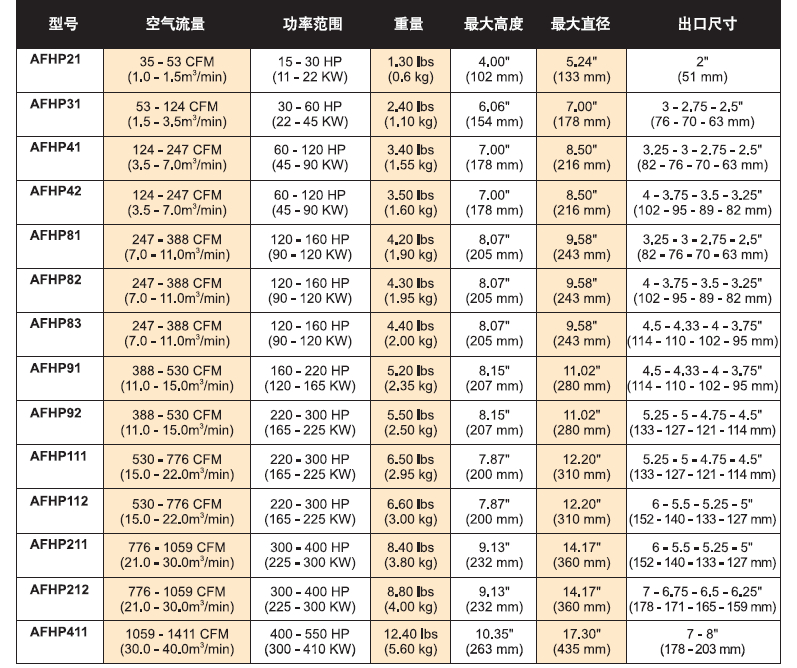 | 型号 | 空气流量 | 功率范围 | 重量 | 最大高度 | 最大直径 | 出口尺寸 |
|---|---|---|---|---|---|---|
| AFHP21 | 35 - 53 CFM (1.0 - 1.5m$^3$/min) | 15 - 30 HP (11 - 22 KW) | 1.30 lbs (0.6 kg) | 4.00" (102 mm) | 5.24" (133 mm) | 2" (51 mm) |
| AFHP31 | 53 - 124 CFM (1.5 - 3.5m$^3$/min) | 30 - 60 HP (22 - 45 KW) | 2.40 lbs (1.10 kg) | 6.06" (154 mm) | 7.00" (178 mm) | 3 - 2.75 - 2.5" (76 - 70 - 63 mm) |
| AFHP41 | 124 - 247 CFM (3.5 - 7.0m$^3$/min) | 60 - 120 HP (45 - 90 KW) | 3.40 lbs (1.55 kg) | 7.00" (178 mm) | 8.50" (216 mm) | 3.25 - 3 - 2.75 - 2.5" (82 - 76 - 70 - 63 mm) |
| AFHP42 | 124 - 247 CFM (3.5 - 7.0m$^3$/min) | 60 - 120 HP (45 - 90 KW) | 3.50 lbs (1.60 kg) | 7.00" (178 mm) | 8.50" (216 mm) | 4 - 3.75 - 3.5 - 3.25" (102 - 95 - 89 - 82 mm) |
| AFHP81 | 247 - 388 CFM (7.0 - 11.0m$^3$/min) | 120 - 160 HP (90 - 120 KW) | 4.20 lbs (1.90 kg) | 8.07" (205 mm) | 9.58" (243 mm) | 3.25 - 3 - 2.75 - 2.5" (82 - 76 - 70 - 63 mm) |
| AFHP82 | 247 - 388 CFM (7.0 - 11.0m$^3$/min) | 120 - 160 HP (90 - 120 KW) | 4.30 lbs (1.95 kg) | 8.07" (205 mm) | 9.58" (243 mm) | 4 - 3.75 - 3.5 - 3.25" (102 - 95 - 89 - 82 mm) |
| AFHP83 | 247 - 388 CFM (7.0 - 11.0m$^3$/min) | 120 - 160 HP (90 - 120 KW) | 4.40 lbs (2.00 kg) | 8.07" (205 mm) | 9.58" (243 mm) | 4.5 - 4.33 - 4 - 3.75" (114 - 110 - 102 - 95 mm) |
| AFHP91 | 388 - 530 CFM (11.0 - 15.0m$^3$/min) | 160 - 220 HP (120 - 165 KW) | 5.20 lbs (2.35 kg) | 8.15" (207 mm) | 11.02" (280 mm) | 4.5 - 4.33 - 4 - 3.75" (114 - 110 - 102 - 95 mm) |
| AFHP92 | 388 - 530 CFM (11.0 - 15.0m$^3$/min) | 220 - 300 HP (165 - 225 KW) | 5.50 lbs (2.50 kg) | 8.15" (207 mm) | 11.02" (280 mm) | 5.25 - 5 - 4.75 - 4.5" (133 - 127 - 121 - 114 mm) |
| AFHP111 | 530 - 776 CFM (15.0 - 22.0m$^3$/min) | 220 - 300 HP (165 - 225 KW) | 6.50 lbs (2.95 kg) | 7.87" (200 mm) | 12.20" (310 mm) | 5.25 - 5 - 4.75 - 4.5" (133 - 127 - 121 - 114 mm) |
| AFHP112 | 530 - 776 CFM (15.0 - 22.0m$^3$/min) | 220 - 300 HP (165 - 225 KW) | 6.60 lbs (3.00 kg) | 7.87" (200 mm) | 12.20" (310 mm) | 6 - 5.5 - 5.25 - 5" (152 - 140 - 133 - 127 mm) |
| AFHP211 | 776 - 1059 CFM (21.0 - 30.0m$^3$/min) | 300 - 400 HP (225 - 300 KW) | 8.40 lbs (3.80 kg) | 9.13" (232 mm) | 14.17" (360 mm) | 6 - 5.5 - 5.25 - 5" (152 - 140 - 133 - 127 mm) |
| AFHP212 | 776 - 1059 CFM (21.0 - 30.0m$^3$/min) | 300 - 400 HP (225 - 300 KW) | 8.80 lbs (4.00 kg) | 9.13" (232 mm) | 14.17" (360 mm) | 7 - 6.75 - 6.5 - 6.25" (178 - 171 - 165 - 159 mm) |
| AFHP411 | 1059 - 1411 CFM (30.0 - 40.0m$^3$/min) | 400 - 550 HP (300 - 410 KW) | 12.40 lbs (5.60 kg) | 10.35" (263 mm) | 17.30" (435 mm) | 7 - 8" (178 - 203 mm) |